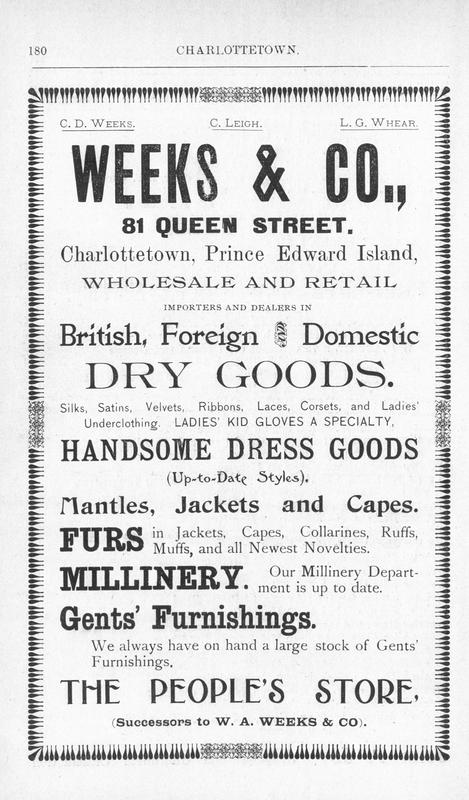 180 CHARLOTTETOWN.

C. D. WEEKS. C. LEIGH. L. G. WHEAR.

WEEKS & CO.,

81 QUEEN STREET.

Charlottetown, Prince Edward Island,

WHOLESALE AND RETAIL

IMPORTERS AND DEALERS IN

British, Foreign AND Domestic

DRY GOODS.

Silks, Satins, Velvets, Ribbons, Laces, Corsets, and Ladies' Underclothing. LADIES' KID GLOVES A SPECIALTY.

HANDSOME DRESS GOODS

(Up-to-Date Styles).

Mantles, Jackets and Capes.

FURS in Jackets, Capes, Collarines, Ruffs, Muffs, and all Newest Novelties.

MILLINERY. Our Millinery Department is up to date.

Gents' Furnishings.

We always have on hand a large stock of Gents' Furnishings.

THE PEOPLE'S STORE.

(Successors to W. A. WEEKS & CO).